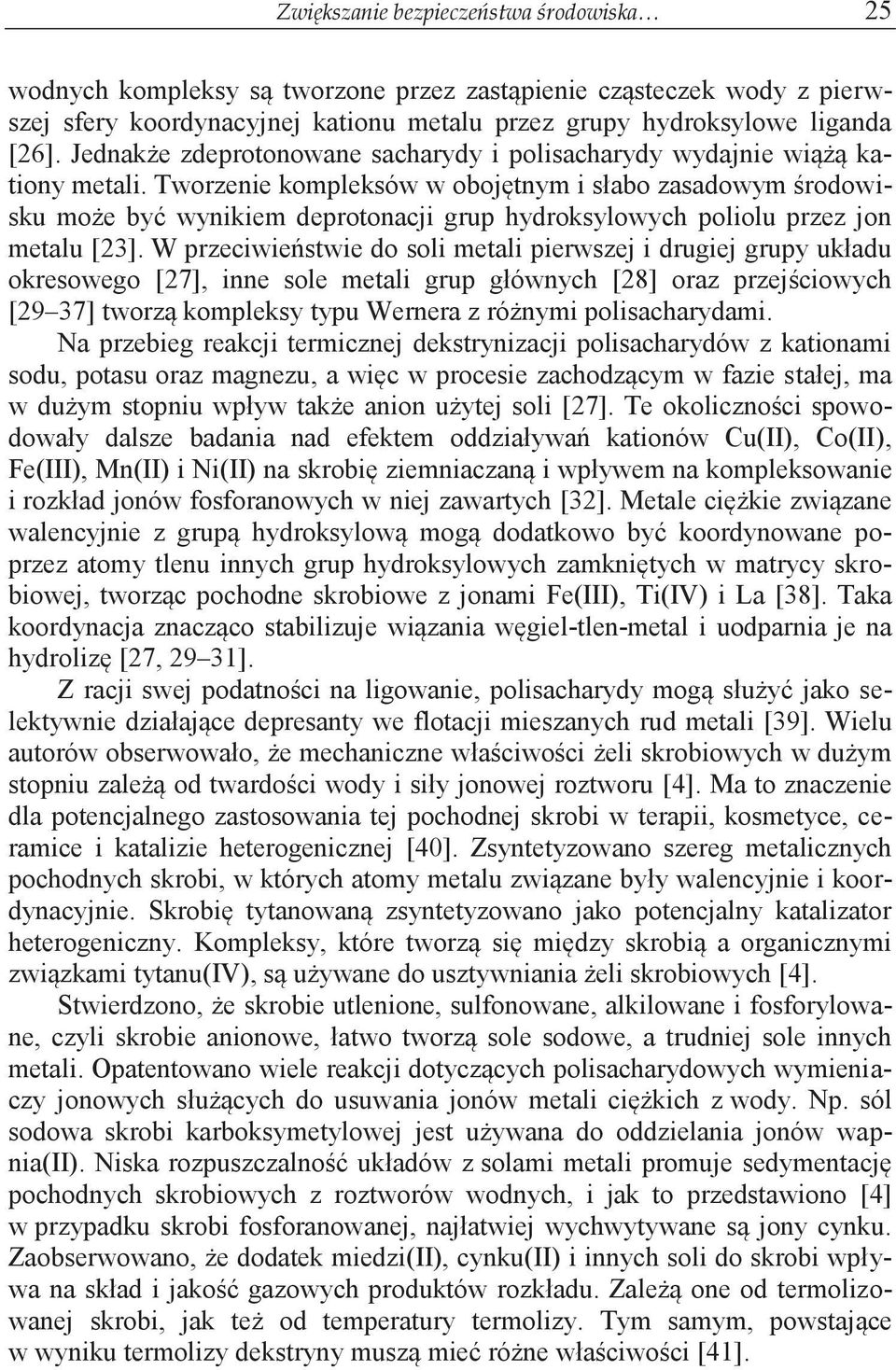 Zwiększanie bezpieczeństwa środowiska… 25

wodnych kompleksy są tworzone przez zastąpienie cząsteczek wody z pierwszej sfery koordynacyjnej kationu metalu przez grupy hydroksylowe liganda [26]. Jednakże zdeprotonowane sacharydy i polisacharydy wydajnie wiążą kationy metali. Tworzenie kompleksów w obojętnym i słabo zasadowym środowisku może być wynikiem deprotonacji grup hydroksylowych poliolu przez jon metalu [23]. W przeciwieństwie do soli metali pierwszej i drugiej grupy układu okresowego [27], inne sole metali grup głównych [28] oraz przejściowych [29–37] tworzą kompleksy typu Wernera z różnymi polisacharydami.

Na przebieg reakcji termicznej dekstrynizacji polisacharydów z kationami sodu, potasu oraz magnezu, a więc w procesie zachodzącym w fazie stałej, ma w dużym stopniu wpływ także anion użytej soli [27]. Te okoliczności spowodowały dalsze badania nad efektem oddziaływań kationów Cu(II), Co(II), Fe(III), Mn(II) i Ni(II) na skrobię ziemniaczaną i wpływem na kompleksowanie i rozkład jonów fosforanowych w niej zawartych [32]. Metale ciężkie związane walencyjnie z grupą hydroksylową mogą dodatkowo być koordynowane poprzez atomy tlenu innych grup hydroksylowych zamkniętych w matrycy skrobiowej, tworząc pochodne skrobiowe z jonami Fe(III), Ti(IV) i La [38]. Taka koordynacja znacząco stabilizuje wiązania węgiel-tlen-metal i uodparnia je na hydrolizę [27, 29–31].

Z racji swej podatności na ligowanie, polisacharydy mogą służyć jako selektywnie działające depresanty we flotacji mieszanych rud metali [39]. Wielu autorów obserwowało, że mechaniczne właściwości żeli skrobiowych w dużym stopniu zależą od twardości wody i siły jonowej roztworu [4]. Ma to znaczenie dla potencjalnego zastosowania tej pochodnej skrobi w terapii, kosmetyce, ceramice i katalizie heterogenicznej [40]. Zsyntetyzowano szereg metalicznych pochodnych skrobi, w których atomy metalu związane były walencyjnie i koordynacyjnie. Skrobię tytanowaną zsyntetyzowano jako potencjalny katalizator heterogeniczny. Kompleksy, które tworzą się między skrobią a organicznymi związkami tytanu(IV), są używane do usztywniania żeli skrobiowych [4].

Stwierdzono, że skrobie utlenione, sulfonowane, alkilowane i fosforylowane, czyli skrobie anionowe, łatwo tworzą sole sodowe, a trudniej sole innych metali. Opatentowano wiele reakcji dotyczących polisacharydowych wymieniaczy jonowych służących do usuwania jonów metali ciężkich z wody. Np. sól sodowa skrobi karboksymetylowej jest używana do oddzielania jonów wapnia(II). Niska rozpuszczalność układów z solami metali promuje sedymentację pochodnych skrobiowych z roztworów wodnych, i jak to przedstawiono [4] w przypadku skrobi fosforanowanej, najłatwiej wychwytywane są jony cynku. Zaobserwowano, że dodatek miedzi(II), cynku(II) i innych soli do skrobi wpływa na skład i jakość gazowych produktów rozkładu. Zależą one od termolizowanej skrobi, jak też od temperatury termolizy. Tym samym, powstające w wyniku termolizy dekstryny muszą mieć różne właściwości [41].